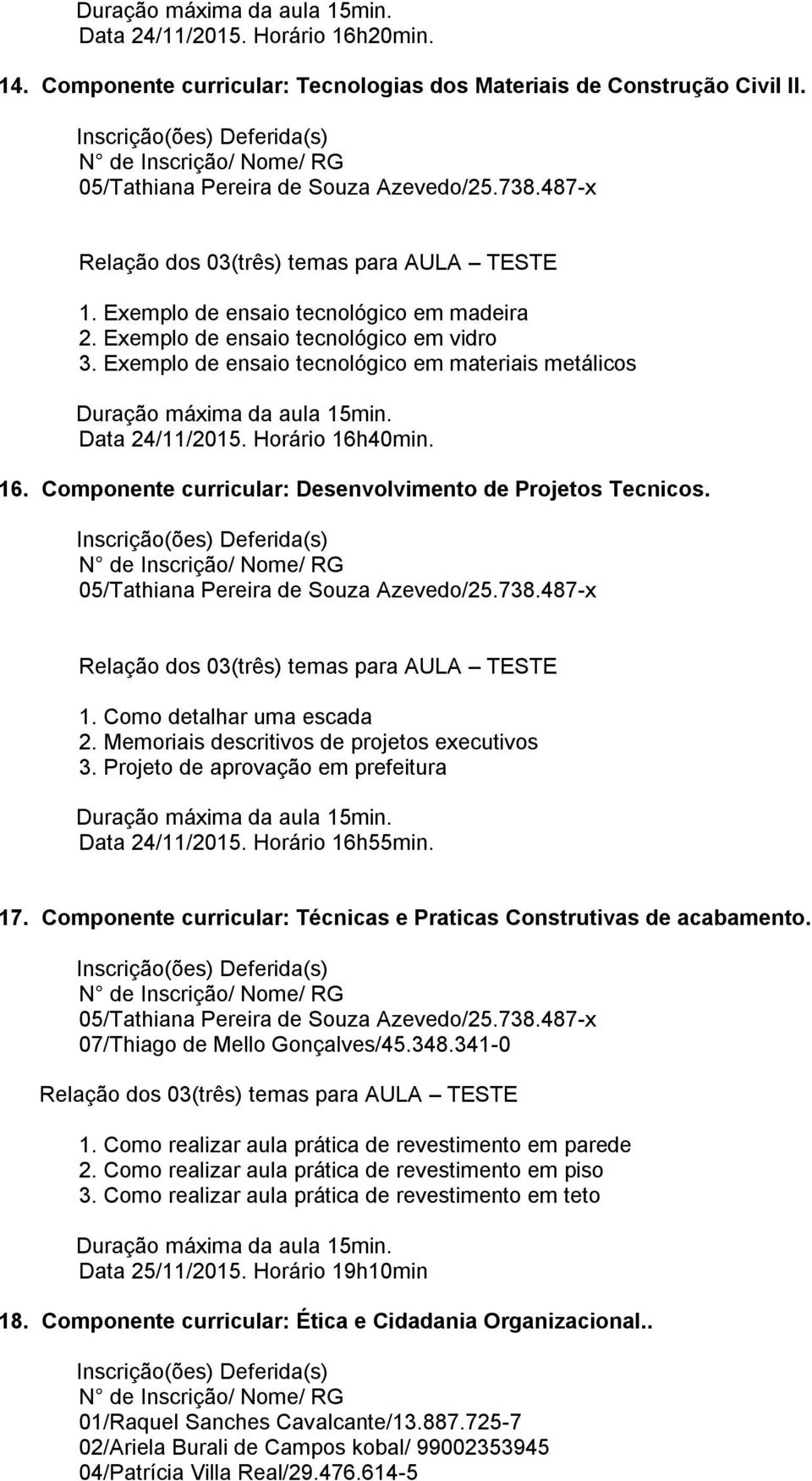 Duração máxima da aula 15min.
Data 24/11/2015. Horário 16h20min.

14. Componente curricular: Tecnologias dos Materiais de Construção Civil II.

Inscrição(ões) Deferida(s)
N° de Inscrição/ Nome/ RG
05/Tathiana Pereira de Souza Azevedo/25.738.487-x

Relação dos 03(três) temas para AULA – TESTE

1. Exemplo de ensaio tecnológico em madeira
2. Exemplo de ensaio tecnológico em vidro
3. Exemplo de ensaio tecnológico em materiais metálicos

Duração máxima da aula 15min.
Data 24/11/2015. Horário 16h40min.

16. Componente curricular: Desenvolvimento de Projetos Tecnicos.

Inscrição(ões) Deferida(s)
N° de Inscrição/ Nome/ RG
05/Tathiana Pereira de Souza Azevedo/25.738.487-x

Relação dos 03(três) temas para AULA – TESTE

1. Como detalhar uma escada
2. Memoriais descritivos de projetos executivos
3. Projeto de aprovação em prefeitura

Duração máxima da aula 15min.
Data 24/11/2015. Horário 16h55min.

17. Componente curricular: Técnicas e Praticas Construtivas de acabamento.

Inscrição(ões) Deferida(s)
N° de Inscrição/ Nome/ RG
05/Tathiana Pereira de Souza Azevedo/25.738.487-x
07/Thiago de Mello Gonçalves/45.348.341-0

Relação dos 03(três) temas para AULA – TESTE

1. Como realizar aula prática de revestimento em parede
2. Como realizar aula prática de revestimento em piso
3. Como realizar aula prática de revestimento em teto

Duração máxima da aula 15min.
Data 25/11/2015. Horário 19h10min

18. Componente curricular: Ética e Cidadania Organizacional..

Inscrição(ões) Deferida(s)
N° de Inscrição/ Nome/ RG
01/Raquel Sanches Cavalcante/13.887.725-7
02/Ariela Burali de Campos kobal/ 99002353945
04/Patrícia Villa Real/29.476.614-5